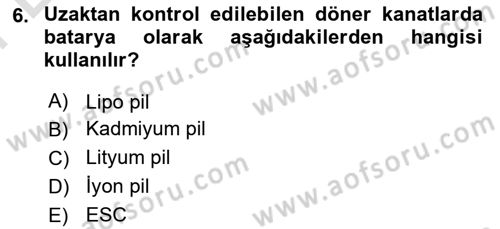 6. Uzaktan kontrol edilebilen döner kanatlarda batarya olarak aşağıdakilerden hangisi kullanılır?

A) Lipo pil
B) Kadmiyum pil
C) Lityum pil
D) İyon pil
E) ESC

www.aofsoru.com
www.aofsoru.com
www.aofsoru.com
www.aofsoru.com